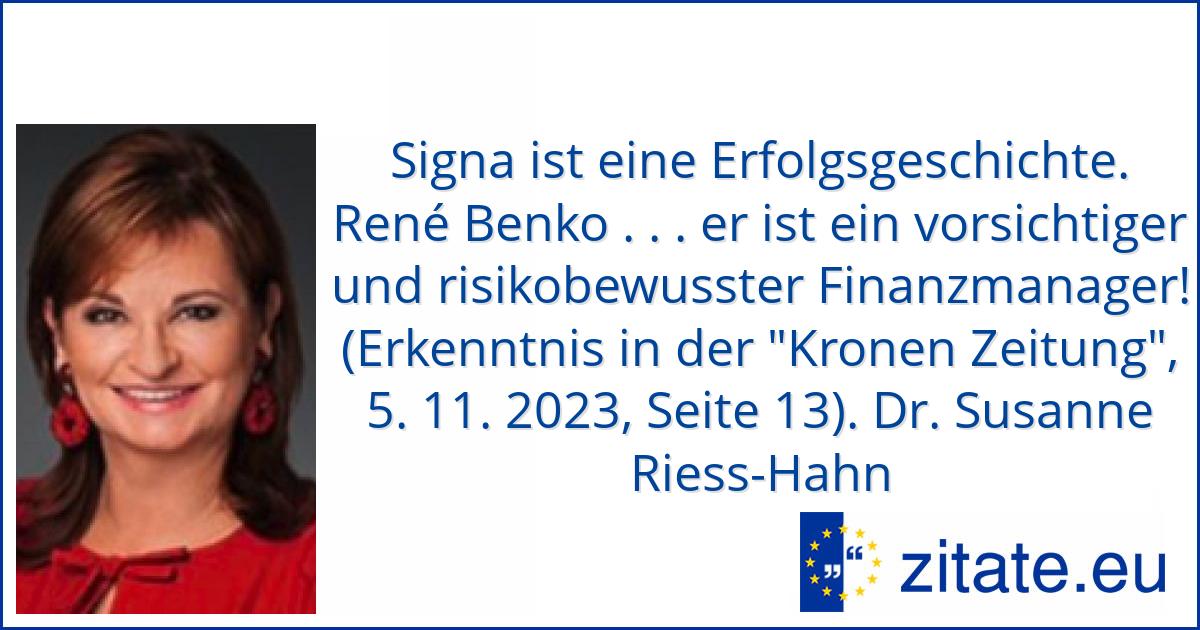 Signa ist eine Erfolgsgeschichte. René Benko . . . er ist ein vorsichtiger und risikobewusster Finanzmanager! (Erkenntnis in der "Kronen Zeitung", 5. 11. 2023, Seite 13). Dr. Susanne Riess-Hahn

„“ zitate.eu